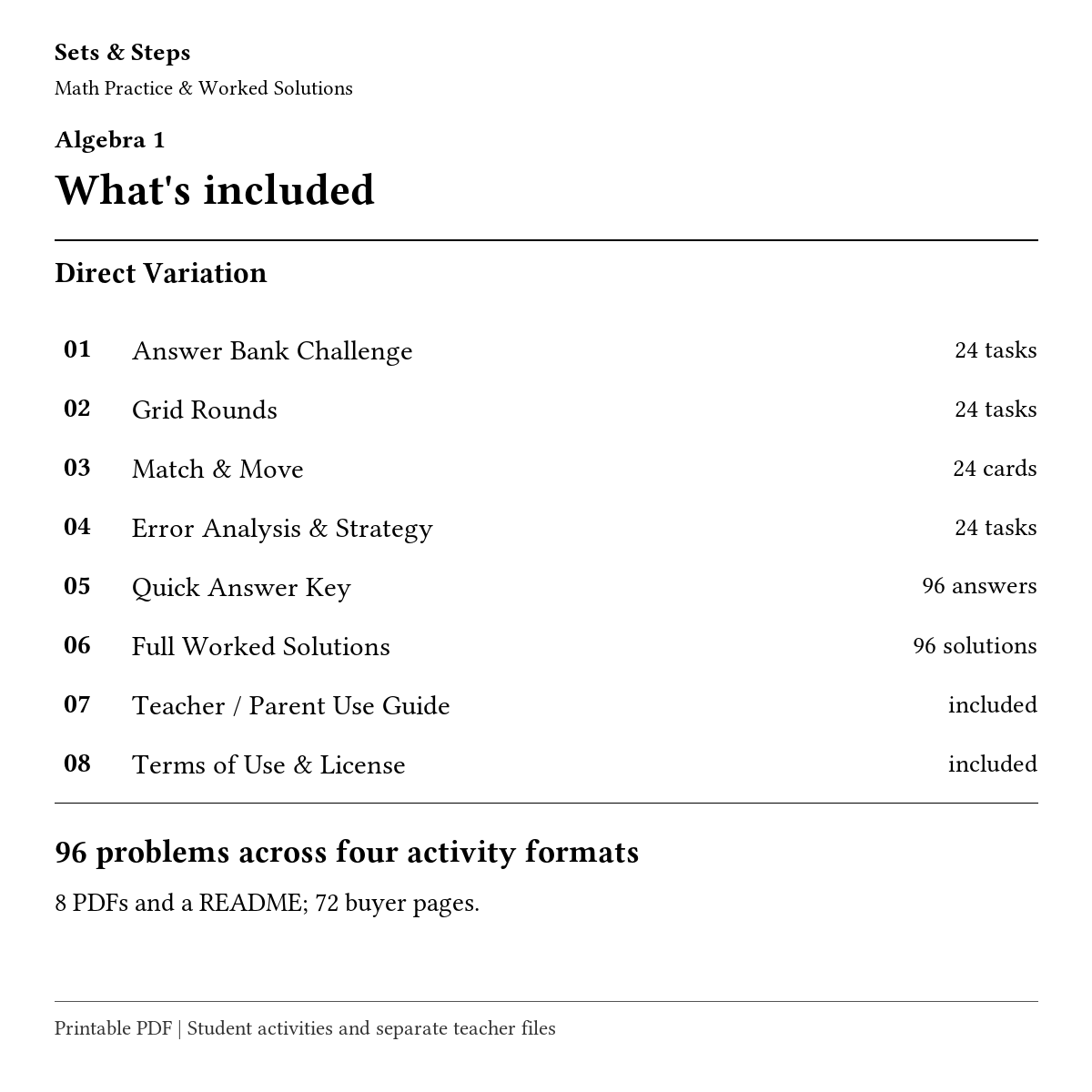 Sets & Steps
Math Practice & Worked Solutions

Algebra 1

What's included

Direct Variation

01 Answer Bank Challenge 24 tasks

02 Grid Rounds 24 tasks

03 Match & Move 24 cards

04 Error Analysis & Strategy 24 tasks

05 Quick Answer Key 96 answers

06 Full Worked Solutions 96 solutions

07 Teacher / Parent Use Guide included

08 Terms of Use & License included

96 problems across four activity formats

8 PDFs and a README; 72 buyer pages.

Printable PDF | Student activities and separate teacher files